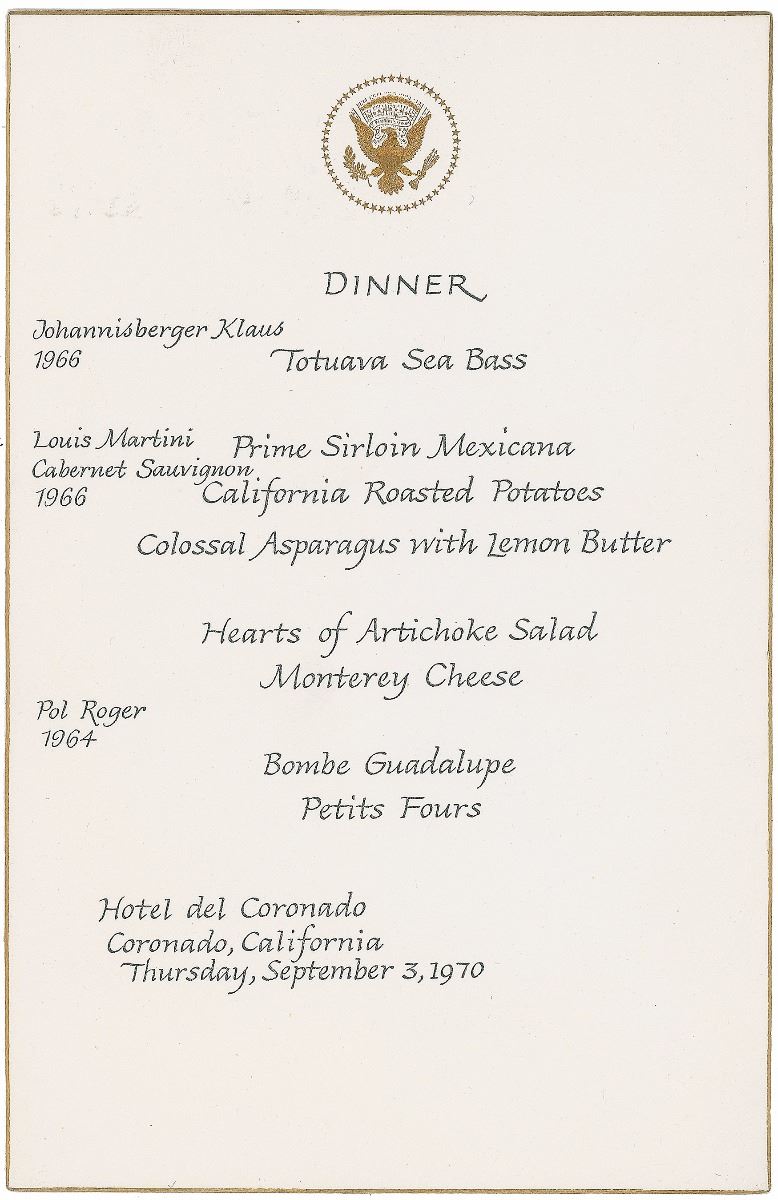 DINNER

Johannisberger Klaus
1966

Totuava Sea Bass

Louis Martini
Cabernet Sauvignon
1966

Prime Sirloin Mexicana
California Roasted Potatoes
Colossal Asparagus with Lemon Butter

Hearts of Artichoke Salad
Monterey Cheese

Pol Roger
1964

Bombe Guadalupe
Petits Fours

Hotel del Coronado
Coronado, California
Thursday, September 3, 1970